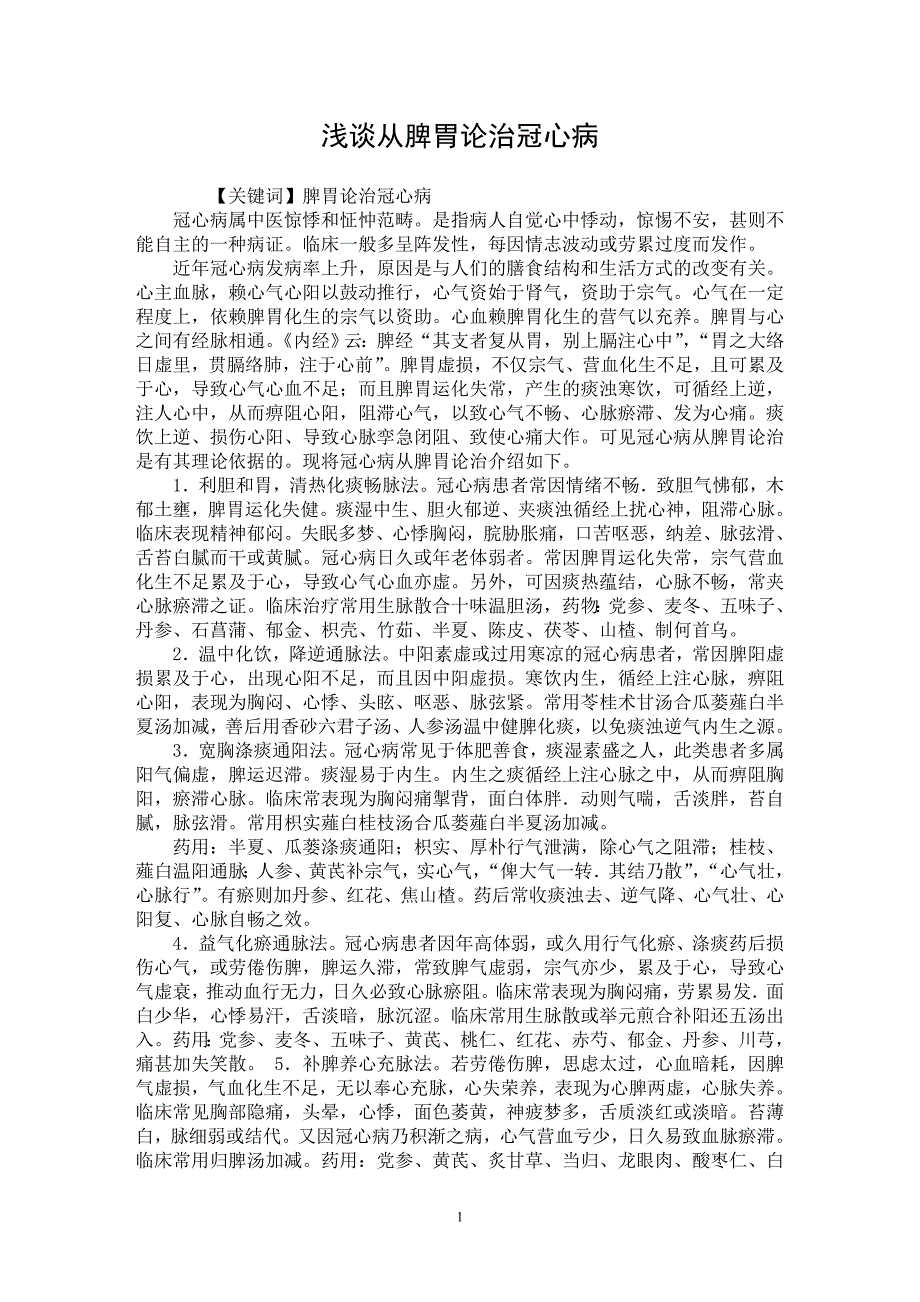 浅谈从脾胃论治冠心病

【关键词】脾胃论治冠心病

冠心病属中医惊悸和怔忡范畴。是指病人自觉心中悸动，惊惕不安，甚则不能自主的一种病证。临床一般多呈阵发性，每因情志波动或劳累过度而发作。

近年冠心病发病率上升，原因是与人们的膳食结构和生活方式的改变有关。心主血脉，赖心气心阳以鼓动推行，心气资始于肾气，资助于宗气。心气在一定程度上，依赖脾胃化生的宗气以资助。心血赖脾胃化生的营气以充养。脾胃与心之间有经脉相通。《内经》云：脾经“其支者复从胃，别上膈注心中”，“胃之大络日虚里，贯膈络肺，注于心前”。脾胃虚损，不仅宗气、营血化生不足，且可累及于心，导致心气心血不足；而且脾胃运化失常，产生的痰浊寒饮，可循经上逆，注人心中，从而痹阻心阳，阻滞心气，以致心气不畅、心脉瘀滞、发为心痛。痰饮上逆、损伤心阳、导致心脉挛急闭阻、致使心痛大作。可见冠心病从脾胃论治是有其理论依据的。现将冠心病从脾胃论治介绍如下。

1．利胆和胃，清热化痰畅脉法。冠心病患者常因情绪不畅．致胆气怫郁，木郁土壅，脾胃运化失健。痰湿中生、胆火郁逆、夹痰浊循经上扰心神，阻滞心脉。临床表现精神郁闷。失眠多梦、心悸胸闷，脘胁胀痛，口苦呕恶，纳差、脉弦滑、舌苔白腻而干或黄腻。冠心病日久或年老体弱者。常因脾胃运化失常，宗气营血化生不足累及于心，导致心气心血亦虚。另外，可因痰热蕴结，心脉不畅，常夹心脉瘀滞之证。临床治疗常用生脉散合十味温胆汤，药物：党参、麦冬、五味子、丹参、石菖蒲、郁金、枳壳、竹茹、半夏、陈皮、茯苓、山楂、制何首乌。

2．温中化饮，降逆通脉法。中阳素虚或过用寒凉的冠心病患者，常因脾阳虚损累及于心，出现心阳不足，而且因中阳虚损。寒饮内生，循经上注心脉，痹阻心阳，表现为胸闷、心悸、头眩、呕恶、脉弦紧。常用苓桂术甘汤合瓜蒌薤白半夏汤加减，善后用香砂六君子汤、人参汤温中健脾化痰，以免痰浊逆气内生之源。

3．宽胸涤痰通阳法。冠心病常见于体肥善食，痰湿素盛之人，此类患者多属阳气偏虚，脾运迟滞。痰湿易于内生。内生之痰循经上注心脉之中，从而痹阻胸阳，瘀滞心脉。临床常表现为胸闷痛掣背，面白体胖．动则气喘，舌淡胖，苔自腻，脉弦滑。常用枳实薤白桂枝汤合瓜蒌薤白半夏汤加减。

药用：半夏、瓜蒌涤痰通阳；枳实、厚朴行气泄满，除心气之阻滞；桂枝、薤白温阳通脉；人参、黄芪补宗气，实心气，“俾大气一转．其结乃散”，“心气壮，心脉行”。有瘀则加丹参、红花、焦山楂。药后常收痰浊去、逆气降、心气壮、心阳复、心脉自畅之效。

4．益气化瘀通脉法。冠心病患者因年高体弱，或久用行气化瘀、涤痰药后损伤心气，或劳倦伤脾，脾运久滞，常致脾气虚弱，宗气亦少，累及于心，导致心气虚衰，推动血行无力，日久必致心脉瘀阻。临床常表现为胸闷痛，劳累易发．面白少华，心悸易汗，舌淡暗，脉沉涩。临床常用生脉散或举元煎合补阳还五汤出入。药用：党参、麦冬、五味子、黄芪、桃仁、红花、赤芍、郁金、丹参、川芎，痛甚加失笑散。 5．补脾养心充脉法。若劳倦伤脾，思虑太过，心血暗耗，因脾气虚损，气血化生不足，无以奉心充脉，心失荣养，表现为心脾两虚，心脉失养。临床常见胸部隐痛，头晕，心悸，面色萎黄，神疲梦多，舌质淡红或淡暗。苔薄白，脉细弱或结代。又因冠心病乃积渐之病，心气营血亏少，日久易致血脉瘀滞。临床常用归脾汤加减。药用：党参、黄芪、炙甘草、当归、龙眼肉、酸枣仁、白

1